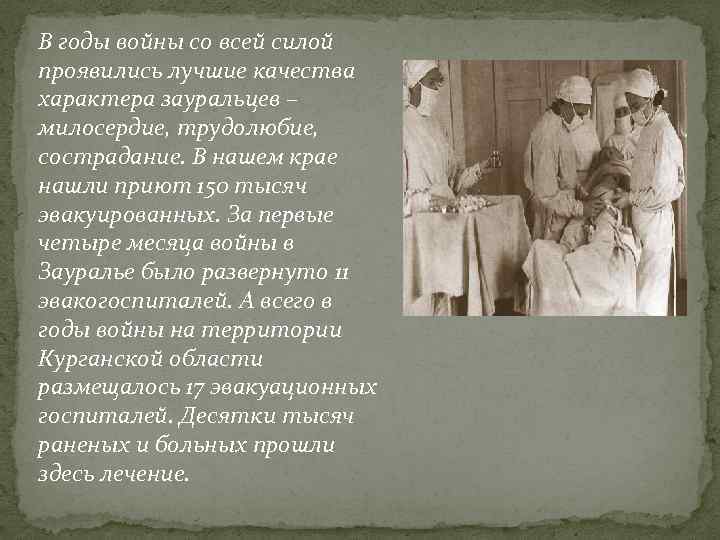 В годы войны со всей силой проявились лучшие качества характера зауральцев – милосердие, трудолюбие, сострадание. В нашем крае нашли приют 150 тысяч эвакуированных. За первые четыре месяца войны в Зауралье было развернуто 11 эвакогоспиталей. А всего в годы войны на территории Курганской области размещалось 17 эвакуационных госпиталей. Десятки тысяч раненых и больных прошли здесь лечение.